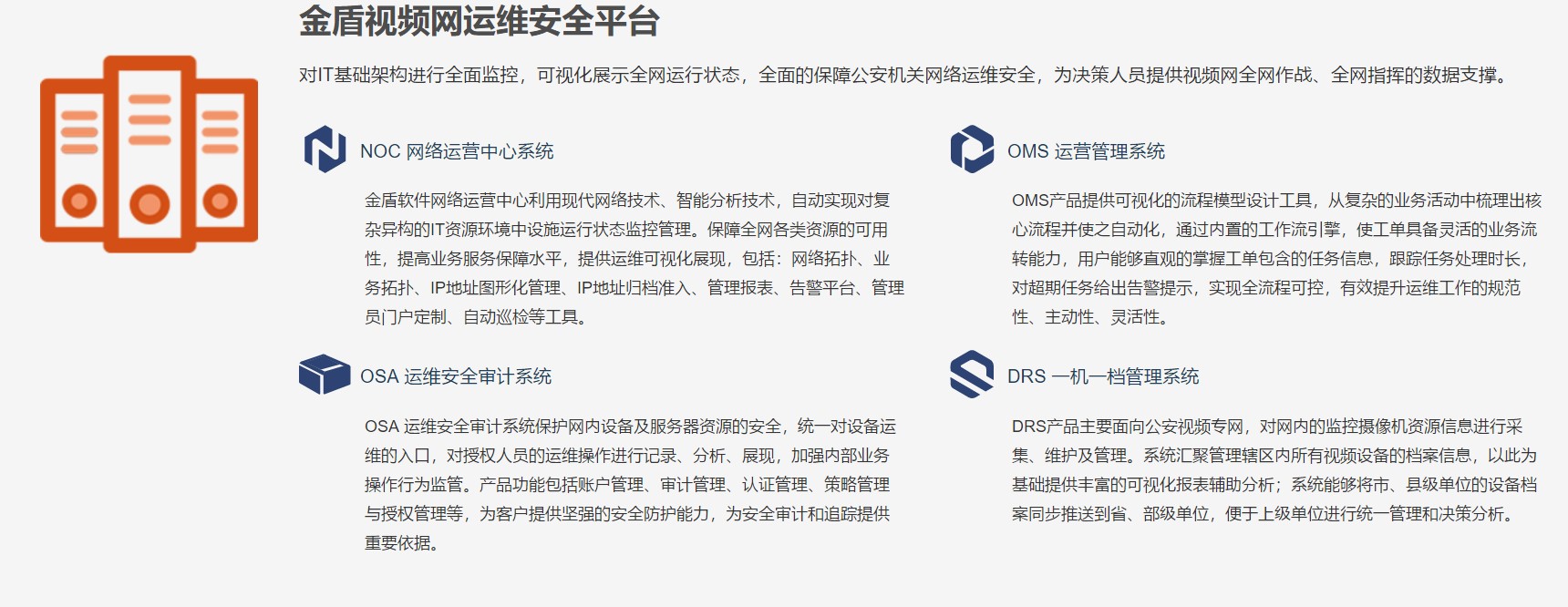 金盾视频网运维安全平台

对IT基础架构进行全面监控，可视化展示全网运行状态，全面的保障公安机关网络运维安全，为决策人员提供视频网全网作战、全网指挥的数据支撑。

NOC 网络运营中心系统

金盾软件网络运营中心利用现代网络技术、智能分析技术，自动实现对复杂异构的IT资源环境中设施运行状态监控管理。保障全网各类资源的可用性，提高业务服务保障水平，提供运维可视化展现，包括：网络拓扑、业务拓扑、IP地址图形化管理、IP地址归档准入、管理报表、告警平台、管理员门户定制、自动巡检等工具。

OSA 运维安全审计系统

OSA 运维安全审计系统保护网内设备及服务器资源的安全，统一对设备运维的入口，对授权人员的运维操作进行记录、分析、展现，加强内部业务操作行为监管。产品功能包括账户管理、审计管理、认证管理、策略管理与授权管理等，为客户提供坚强的安全防护能力，为安全审计和追踪提供重要依据。

OMS 运营管理系统

OMS产品提供可视化的流程模型设计工具，从复杂的业务活动中梳理出核心流程并使之自动化，通过内置的工作流引擎，使工单具备灵活的业务流转能力，用户能够直观的掌握工单包含的任务信息，跟踪任务处理时长，对超期任务给出告警提示，实现全流程可控，有效提升运维工作的规范性、主动性、灵活性。

DRS 一机一档管理系统

DRS产品主要面向公安视频专网，对网内的监控摄像机资源信息进行采集、维护及管理。系统汇聚管理辖区内所有视频设备的档案信息，以此为基础提供丰富的可视化报表辅助分析；系统能够将市、县级单位的设备档案同步推送到省、部级单位，便于上级单位进行统一管理和决策分析。